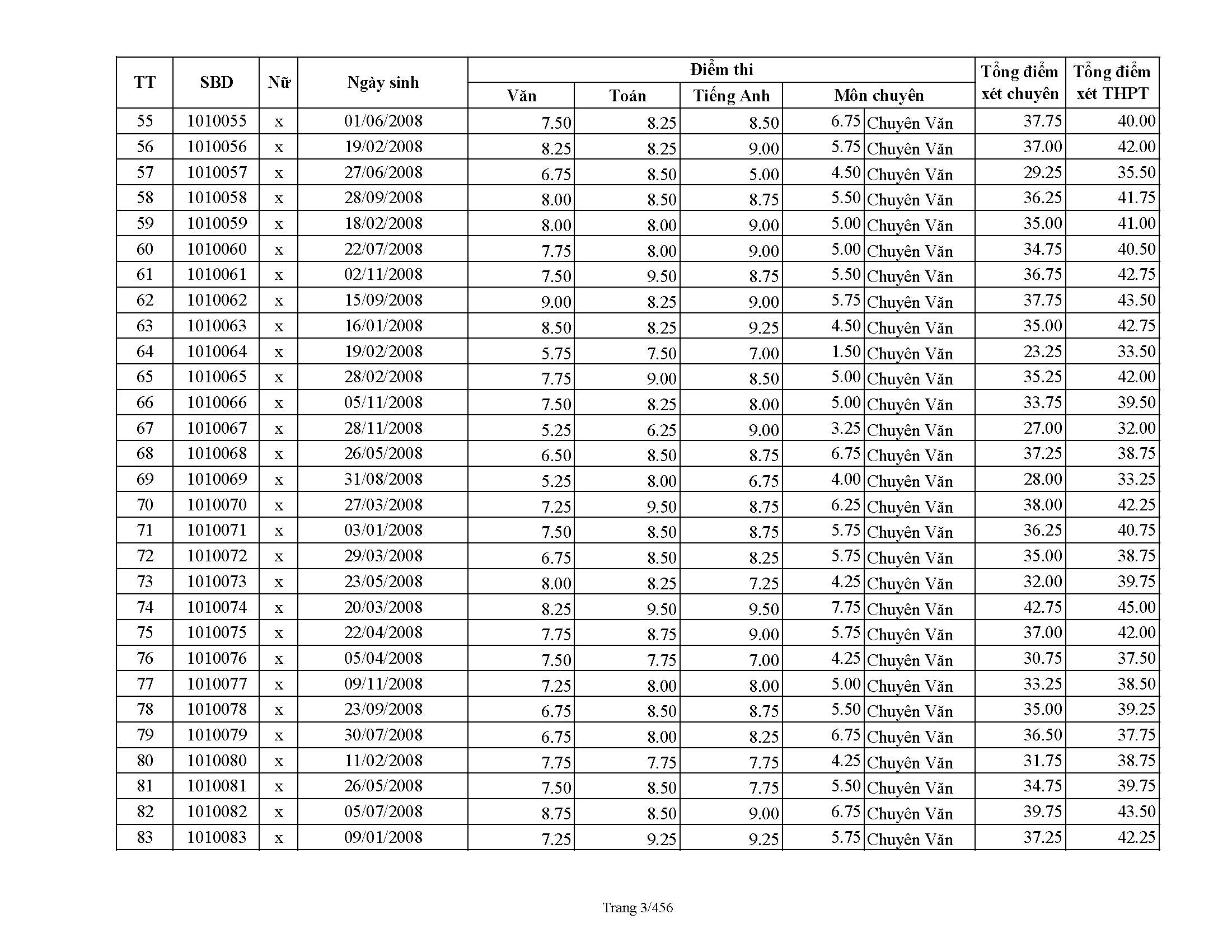 | TT | SBD | Nữ | Ngày sinh | Điểm thi |  |  |  |  | Tổng điểm xét chuyên | Tổng điểm xét THPT |
|---|---|---|---|---|---|---|---|---|---|---|
|  |  |  |  | Văn | Toán | Tiếng Anh | Môn chuyên |  |  |  |
| 55 | 1010055 | x | 01/06/2008 | 7.50 | 8.25 | 8.50 | 6.75 | Chuyên Văn | 37.75 | 40.00 |
| 56 | 1010056 | x | 19/02/2008 | 8.25 | 8.25 | 9.00 | 5.75 | Chuyên Văn | 37.00 | 42.00 |
| 57 | 1010057 | x | 27/06/2008 | 6.75 | 8.50 | 5.00 | 4.50 | Chuyên Văn | 29.25 | 35.50 |
| 58 | 1010058 | x | 28/09/2008 | 8.00 | 8.50 | 8.75 | 5.50 | Chuyên Văn | 36.25 | 41.75 |
| 59 | 1010059 | x | 18/02/2008 | 8.00 | 8.00 | 9.00 | 5.00 | Chuyên Văn | 35.00 | 41.00 |
| 60 | 1010060 | x | 22/07/2008 | 7.75 | 8.00 | 9.00 | 5.00 | Chuyên Văn | 34.75 | 40.50 |
| 61 | 1010061 | x | 02/11/2008 | 7.50 | 9.50 | 8.75 | 5.50 | Chuyên Văn | 36.75 | 42.75 |
| 62 | 1010062 | x | 15/09/2008 | 9.00 | 8.25 | 9.00 | 5.75 | Chuyên Văn | 37.75 | 43.50 |
| 63 | 1010063 | x | 16/01/2008 | 8.50 | 8.25 | 9.25 | 4.50 | Chuyên Văn | 35.00 | 42.75 |
| 64 | 1010064 | x | 19/02/2008 | 5.75 | 7.50 | 7.00 | 1.50 | Chuyên Văn | 23.25 | 33.50 |
| 65 | 1010065 | x | 28/02/2008 | 7.75 | 9.00 | 8.50 | 5.00 | Chuyên Văn | 35.25 | 42.00 |
| 66 | 1010066 | x | 05/11/2008 | 7.50 | 8.25 | 8.00 | 5.00 | Chuyên Văn | 33.75 | 39.50 |
| 67 | 1010067 | x | 28/11/2008 | 5.25 | 6.25 | 9.00 | 3.25 | Chuyên Văn | 27.00 | 32.00 |
| 68 | 1010068 | x | 26/05/2008 | 6.50 | 8.50 | 8.75 | 6.75 | Chuyên Văn | 37.25 | 38.75 |
| 69 | 1010069 | x | 31/08/2008 | 5.25 | 8.00 | 6.75 | 4.00 | Chuyên Văn | 28.00 | 33.25 |
| 70 | 1010070 | x | 27/03/2008 | 7.25 | 9.50 | 8.75 | 6.25 | Chuyên Văn | 38.00 | 42.25 |
| 71 | 1010071 | x | 03/01/2008 | 7.50 | 8.50 | 8.75 | 5.75 | Chuyên Văn | 36.25 | 40.75 |
| 72 | 1010072 | x | 29/03/2008 | 6.75 | 8.50 | 8.25 | 5.75 | Chuyên Văn | 35.00 | 38.75 |
| 73 | 1010073 | x | 23/05/2008 | 8.00 | 8.25 | 7.25 | 4.25 | Chuyên Văn | 32.00 | 39.75 |
| 74 | 1010074 | x | 20/03/2008 | 8.25 | 9.50 | 9.50 | 7.75 | Chuyên Văn | 42.75 | 45.00 |
| 75 | 1010075 | x | 22/04/2008 | 7.75 | 8.75 | 9.00 | 5.75 | Chuyên Văn | 37.00 | 42.00 |
| 76 | 1010076 | x | 05/04/2008 | 7.50 | 7.75 | 7.00 | 4.25 | Chuyên Văn | 30.75 | 37.50 |
| 77 | 1010077 | x | 09/11/2008 | 7.25 | 8.00 | 8.00 | 5.00 | Chuyên Văn | 33.25 | 38.50 |
| 78 | 1010078 | x | 23/09/2008 | 6.75 | 8.50 | 8.75 | 5.50 | Chuyên Văn | 35.00 | 39.25 |
| 79 | 1010079 | x | 30/07/2008 | 6.75 | 8.00 | 8.25 | 6.75 | Chuyên Văn | 36.50 | 37.75 |
| 80 | 1010080 | x | 11/02/2008 | 7.75 | 7.75 | 7.75 | 4.25 | Chuyên Văn | 31.75 | 38.75 |
| 81 | 1010081 | x | 26/05/2008 | 7.50 | 8.50 | 7.75 | 5.50 | Chuyên Văn | 34.75 | 39.75 |
| 82 | 1010082 | x | 05/07/2008 | 8.75 | 8.50 | 9.00 | 6.75 | Chuyên Văn | 39.75 | 43.50 |
| 83 | 1010083 | x | 09/01/2008 | 7.25 | 9.25 | 9.25 | 5.75 | Chuyên Văn | 37.25 | 42.25 |

Trang 3/456